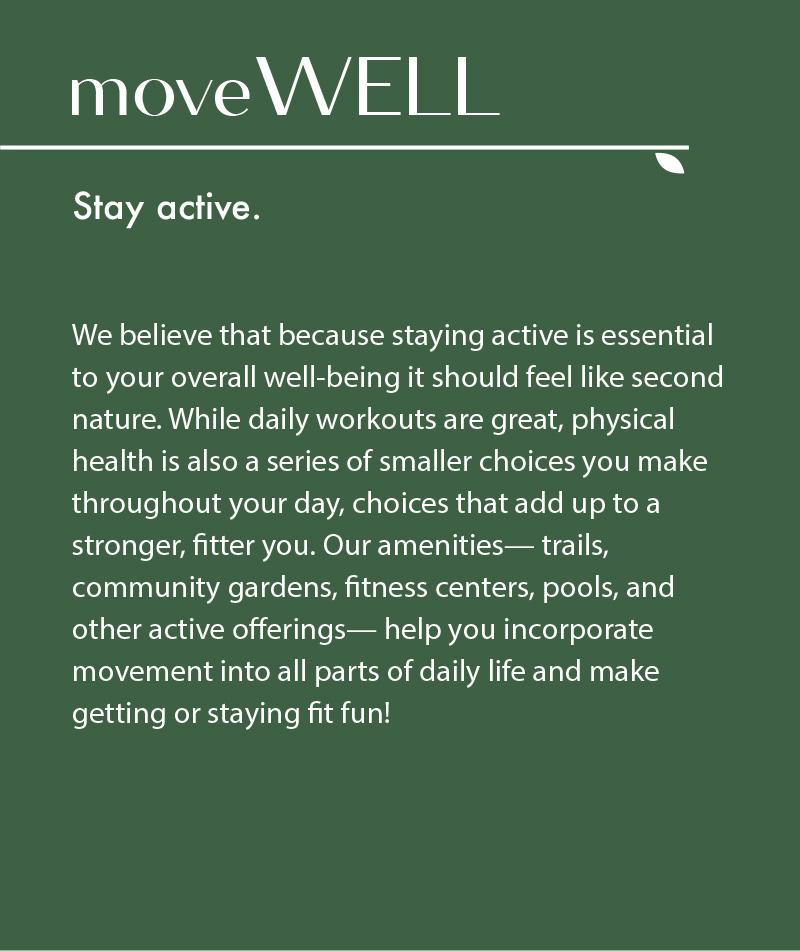 moveWELL

Stay active.

We believe that because staying active is essential to your overall well-being it should feel like second nature. While daily workouts are great, physical health is also a series of smaller choices you make throughout your day, choices that add up to a stronger, fitter you. Our amenities— trails, community gardens, fitness centers, pools, and other active offerings— help you incorporate movement into all parts of daily life and make getting or staying fit fun!